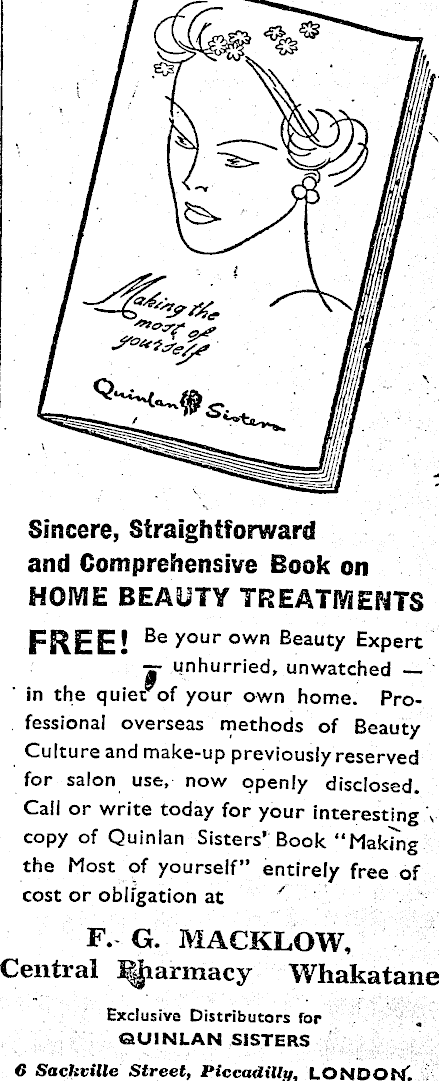 Making the most of yourself

Quinlan Sisters

Sincere, Straightforward and Comprehensive Book on HOME BEAUTY TREATMENTS

FREE! Be your own Beauty Expert — unhurried, unwatched — in the quiet of your own home. Professional overseas methods of Beauty Culture and make-up previously reserved for salon use, now openly disclosed. Call or write today for your interesting copy of Quinlan Sisters' Book "Making the Most of yourself" entirely free of cost or obligation at

F. G. MACKLOW,
Central Pharmacy Whakatane

Exclusive Distributors for
QUINLAN SISTERS

6 Sackville Street, Piccadilly, LONDON.